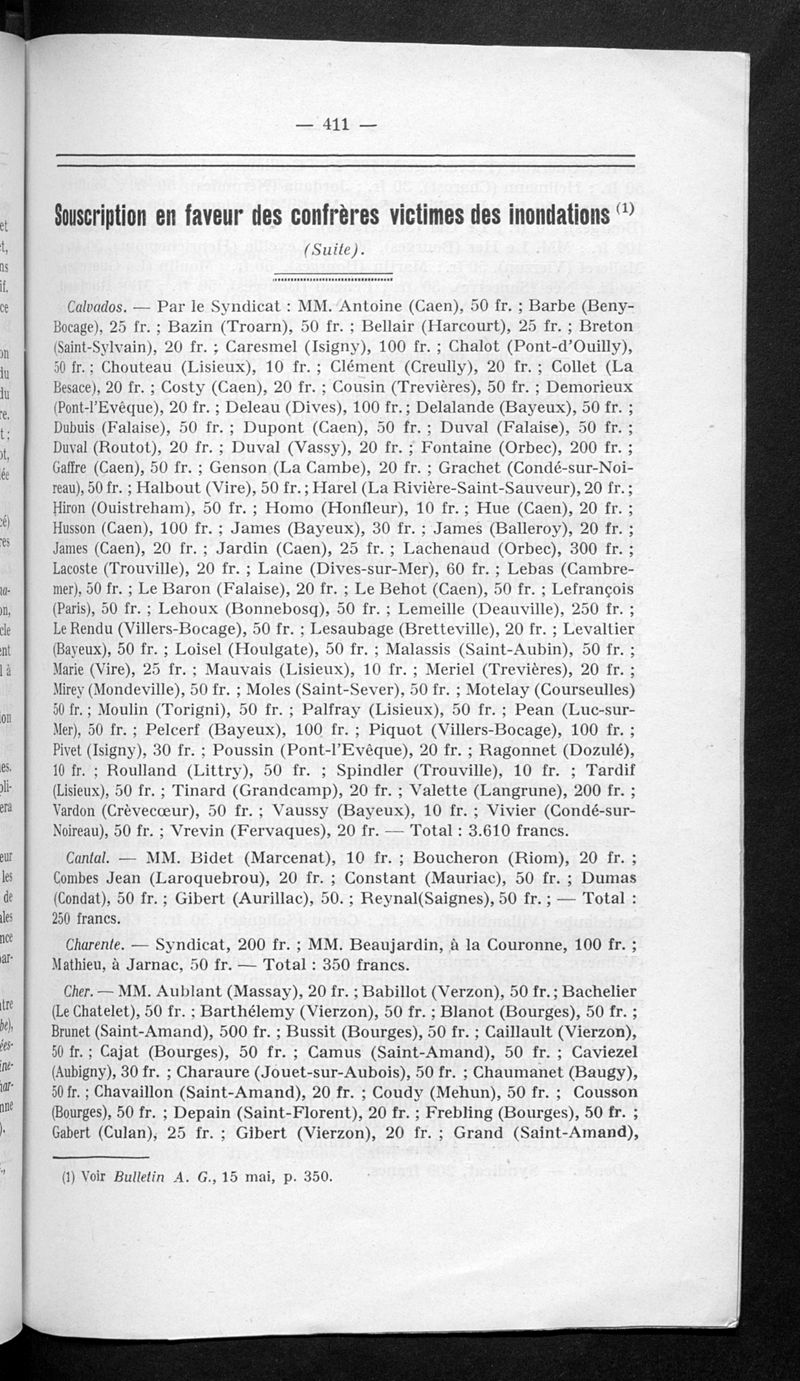 — 411 —

Souscription en faveur des confrères victimes des inondations $^{(1)}$

(Suite).

Calvados. — Par le Syndicat : MM. Antoine (Caen), 50 fr. ; Barbe (Beny-Bocage), 25 fr. ; Bazin (Troarn), 50 fr. ; Bellair (Harcourt), 25 fr. ; Breton (Saint-Sylvain), 20 fr. ; Caresmel (Isigny), 100 fr. ; Chalot (Pont-d'Ouilly), 50 fr. ; Chouteau (Lisieux), 10 fr. ; Clément (Creully), 20 fr. ; Collet (La Besace), 20 fr. ; Costy (Caen), 20 fr. ; Cousin (Trevières), 50 fr. ; Demorieux (Pont-l'Evêque), 20 fr. ; Deleau (Dives), 100 fr. ; Delalande (Bayeux), 50 fr. ; Dubuis (Falaise), 50 fr. ; Dupont (Caen), 50 fr. ; Duval (Falaise), 50 fr. ; Duval (Routot), 20 fr. ; Duval (Vassy), 20 fr. ; Fontaine (Orbec), 200 fr. ; Gaffre (Caen), 50 fr. ; Genson (La Cambe), 20 fr. ; Grachet (Condé-sur-Noireau), 50 fr. ; Halbout (Vire), 50 fr. ; Harel (La Rivière-Saint-Sauveur), 20 fr. ; Hiron (Ouistreham), 50 fr. ; Homo (Honfleur), 10 fr. ; Hue (Caen), 20 fr. ; Husson (Caen), 100 fr. ; James (Bayeux), 30 fr. ; James (Balleroy), 20 fr. ; James (Caen), 20 fr. ; Jardin (Caen), 25 fr. ; Lachenaud (Orbec), 300 fr. ; Lacoste (Trouville), 20 fr. ; Laine (Dives-sur-Mer), 60 fr. ; Lebas (Cambremer), 50 fr. ; Le Baron (Falaise), 20 fr. ; Le Behot (Caen), 50 fr. ; Lefrançois (Paris), 50 fr. ; Lehoux (Bonnebosq), 50 fr. ; Lemeille (Deauville), 250 fr. ; Le Rendu (Villers-Bocage), 50 fr. ; Lesaubage (Bretteville), 20 fr. ; Levaltier (Bayeux), 50 fr. ; Loisel (Houlgate), 50 fr. ; Malassis (Saint-Aubin), 50 fr. ; Marie (Vire), 25 fr. ; Mauvais (Lisieux), 10 fr. ; Meriel (Trevières), 20 fr. ; Mirey (Mondeville), 50 fr. ; Moles (Saint-Sever), 50 fr. ; Motelay (Courseulles) 50 fr. ; Moulin (Torigni), 50 fr. ; Palfray (Lisieux), 50 fr. ; Pean (Luc-sur-Mer), 50 fr. ; Pelcerf (Bayeux), 100 fr. ; Piquot (Villers-Bocage), 100 fr. ; Pivet (Isigny), 30 fr. ; Poussin (Pont-l'Evêque), 20 fr. ; Ragonnet (Dozulé), 10 fr. ; Roulland (Littry), 50 fr. ; Spindler (Trouville), 10 fr. ; Tardif (Lisieux), 50 fr. ; Tinard (Grandcamp), 20 fr. ; Valette (Langrune), 200 fr. ; Vardon (Crèvecœur), 50 fr. ; Vaussy (Bayeux), 10 fr. ; Vivier (Condé-sur-Noireau), 50 fr. ; Vrevin (Fervaques), 20 fr. — Total : 3.610 francs.

Cantal. — MM. Bidet (Marcenat), 10 fr. ; Boucheron (Riom), 20 fr. ; Combes Jean (Laroquebrou), 20 fr. ; Constant (Mauriac), 50 fr. ; Dumas (Condat), 50 fr. ; Gibert (Aurillac), 50. ; Reynal(Saignes), 50 fr. ; — Total : 250 francs.

Charente. — Syndicat, 200 fr. ; MM. Beaujardin, à la Couronne, 100 fr. ; Mathieu, à Jarnac, 50 fr. — Total : 350 francs.

Cher. — MM. Aublant (Massay), 20 fr. ; Babillot (Verzon), 50 fr. ; Bachelier (Le Chatelet), 50 fr. ; Barthélemy (Vierzon), 50 fr. ; Blanot (Bourges), 50 fr. ; Brunet (Saint-Amand), 500 fr. ; Bussit (Bourges), 50 fr. ; Caillault (Vierzon), 50 fr. ; Cajat (Bourges), 50 fr. ; Camus (Saint-Amand), 50 fr. ; Caviezel (Aubigny), 30 fr. ; Charaure (Jouet-sur-Aubois), 50 fr. ; Chaumanet (Baugy), 50 fr. ; Chavaillon (Saint-Amand), 20 fr. ; Coudy (Mehun), 50 fr. ; Cousson (Bourges), 50 fr. ; Depain (Saint-Florent), 20 fr. ; Frebling (Bourges), 50 fr. ; Gabert (Culan), 25 fr. ; Gibert (Vierzon), 20 fr. ; Grand (Saint-Amand),

(1) Voir Bulletin A. G., 15 mai, p. 350.